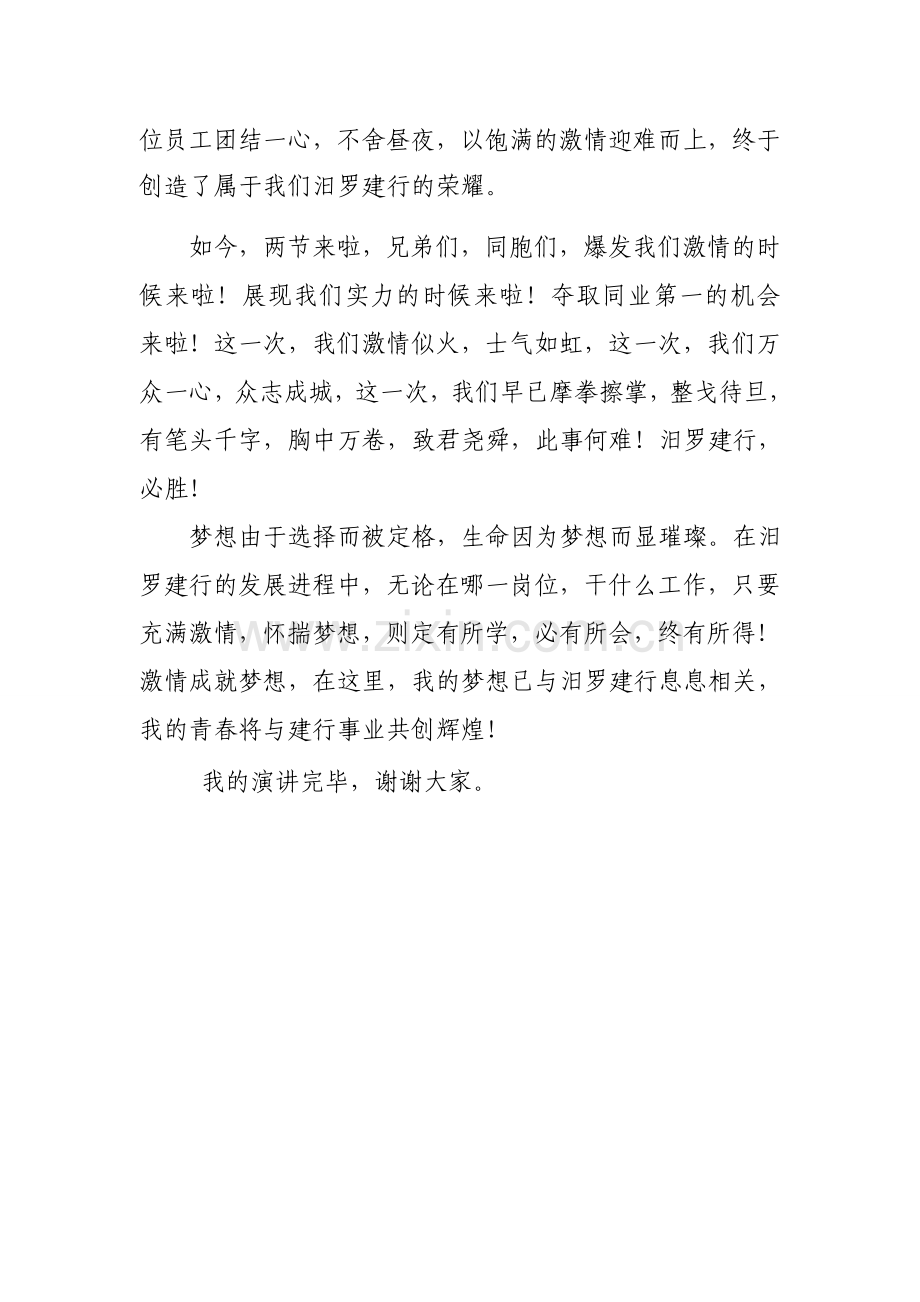 位员工团结一心，不舍昼夜，以饱满的激情迎难而上，终于创造了属于我们汨罗建行的荣耀。

如今，两节来啦，兄弟们，同胞们，爆发我们激情的时候来啦！展现我们实力的时候来啦！夺取同业第一的机会来啦！这一次，我们激情似火，士气如虹，这一次，我们万众一心，众志成城，这一次，我们早已摩拳擦掌，整戈待旦，有笔头千字，胸中万卷，致君尧舜，此事何难！汨罗建行，必胜!

梦想由于选择而被定格，生命因为梦想而显璀璨。在汨罗建行的发展进程中，无论在哪一岗位，干什么工作，只要充满激情，怀揣梦想，则定有所学，必有所会，终有所得!激情成就梦想，在这里，我的梦想已与汨罗建行息息相关，我的青春将与建行事业共创辉煌!

我的演讲完毕，谢谢大家。

www.zixin.com.cn